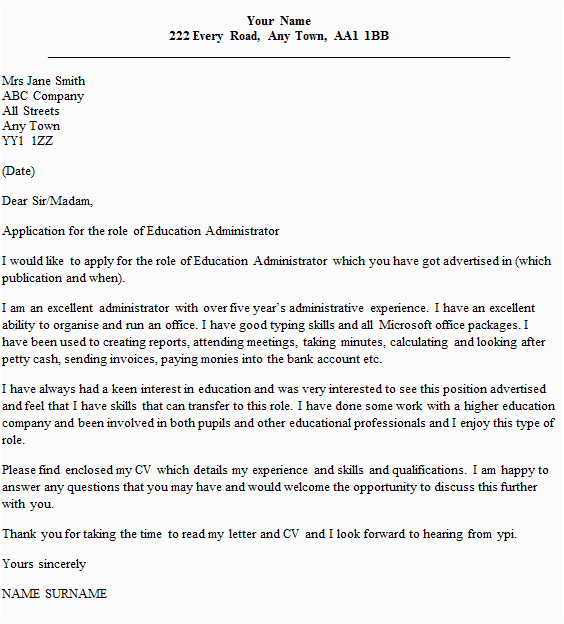 Your Name
222 Every Road, Any Town, AA1 1BB

Mrs Jane Smith
ABC Company
All Streets
Any Town
YY1 1ZZ

(Date)

Dear Sir/Madam,

Application for the role of Education Administrator

I would like to apply for the role of Education Administrator which you have got advertised in (which publication and when).

I am an excellent administrator with over five year's administrative experience. I have an excellent ability to organise and run an office. I have good typing skills and all Microsoft office packages. I have been used to creating reports, attending meetings, taking minutes, calculating and looking after petty cash, sending invoices, paying monies into the bank account etc.

I have always had a keen interest in education and was very interested to see this position advertised and feel that I have skills that can transfer to this role. I have done some work with a higher education company and been involved in both pupils and other educational professionals and I enjoy this type of role.

Please find enclosed my CV which details my experience and skills and qualifications. I am happy to answer any questions that you may have and would welcome the opportunity to discuss this further with you.

Thank you for taking the time to read my letter and CV and I look forward to hearing from ypi.

Yours sincerely

NAME SURNAME